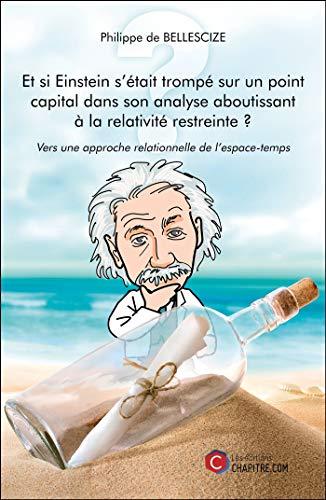 Philippe de BELLESCIZE

Et si Einstein s'était trompé sur un point capital dans son analyse aboutissant à la relativité restreinte ?

Vers une approche relationnelle de l'espace-temps

Les éditions CHAPITRE.COM